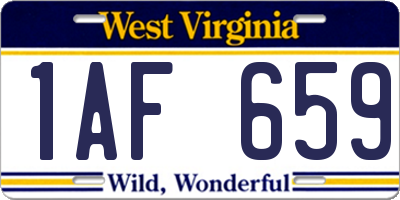 West Virginia

1AF 659

Wild, Wonderful